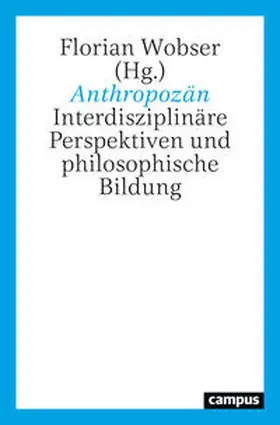 Florian Wobser
(Hg.)
Anthropozän
Interdisziplinäre Perspektiven und philosophische Bildung

campus